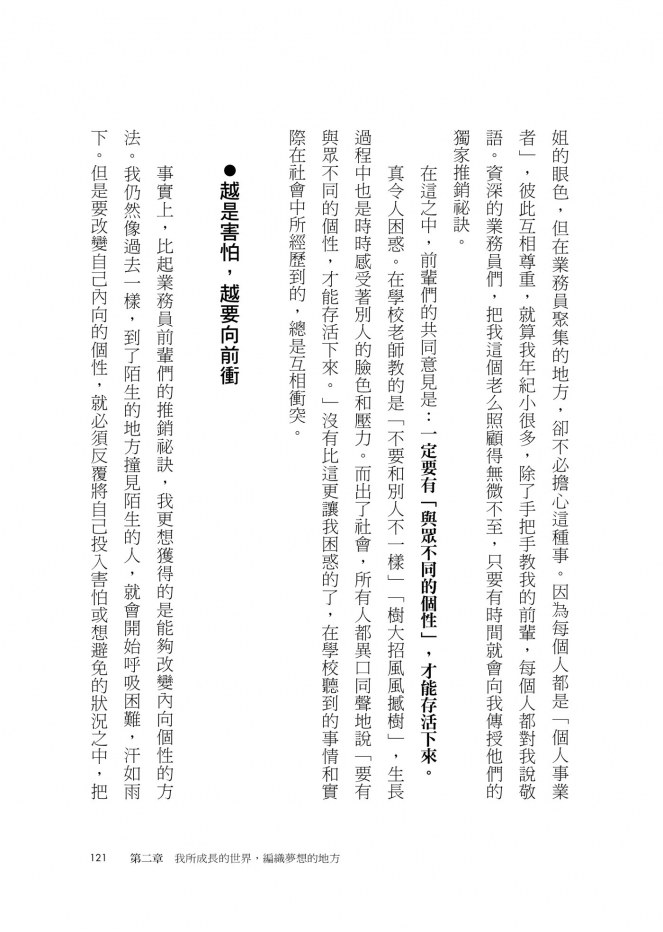 姐的眼色，但在業務員聚集的地方，卻不必擔心這種事。因為每個人都是「個人事業者」，彼此互相尊重，就算我年紀小很多，除了手把手教我的前輩，每個人都對我說敬語。資深的業務員們，把我這個老么照顧得無微不至，只要有時間就會向我傳授他們的獨家推銷祕訣。

在這之中，前輩們的共同意見是：一定要有「與眾不同的個性」，才能存活下來。真令人困惑。在學校老師教的是「不要和別人不一樣」「樹大招風風撼樹」，生長過程中也是時時感受著別人的臉色和壓力。而出了社會，所有人都異口同聲地說「要有與眾不同的個性，才能存活下來。」沒有比這更讓我困惑的了，在學校聽到的事情和實際在社會中所經歷到的，總是互相衝突。

●越是害怕，越要向前衝

事實上，比起業務員前輩們的推銷祕訣，我更想獲得的是能夠改變內向個性的方法。我仍然像過去一樣，到了陌生的地方撞見陌生的人，就會開始呼吸困難，汗如雨下。但是要改變自己內向的個性，就必須反覆將自己投入害怕或想避免的狀況之中，把

121　第二章　我所成長的世界，編織夢想的地方